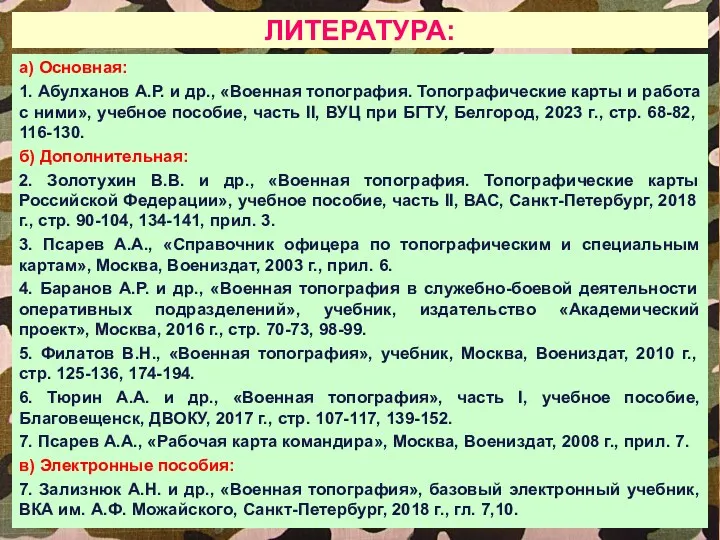 ЛИТЕРАТУРА:

а) Основная:

1. Абулханов А.Р. и др., «Военная топография. Топографические карты и работа с ними», учебное пособие, часть II, ВУЦ при БГТУ, Белгород, 2023 г., стр. 68-82, 116-130.

б) Дополнительная:

2. Золотухин В.В. и др., «Военная топография. Топографические карты Российской Федерации», учебное пособие, часть II, ВАС, Санкт-Петербург, 2018 г., стр. 90-104, 134-141, прил. 3.

3. Псарев А.А., «Справочник офицера по топографическим и специальным картам», Москва, Воениздат, 2003 г., прил. 6.

4. Баранов А.Р. и др., «Военная топография в служебно-боевой деятельности оперативных подразделений», учебник, издательство «Академический проект», Москва, 2016 г., стр. 70-73, 98-99.

5. Филатов В.Н., «Военная топография», учебник, Москва, Воениздат, 2010 г., стр. 125-136, 174-194.

6. Тюрин А.А. и др., «Военная топография», часть I, учебное пособие, Благовещенск, ДВОКУ, 2017 г., стр. 107-117, 139-152.

7. Псарев А.А., «Рабочая карта командира», Москва, Воениздат, 2008 г., прил. 7.

в) Электронные пособия:

7. Зализнюк А.Н. и др., «Военная топография», базовый электронный учебник, ВКА им. А.Ф. Можайского, Санкт-Петербург, 2018 г., гл. 7,10.